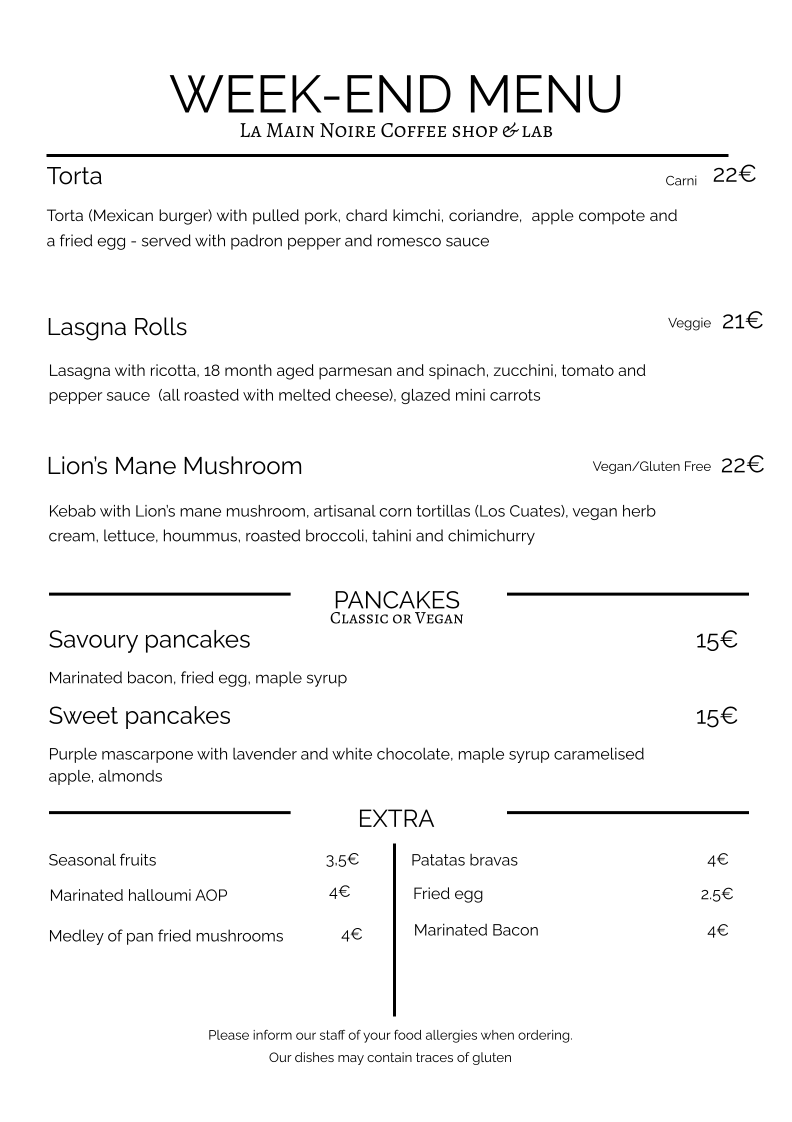 WEEK-END MENU
La Main Noire Coffee shop & lab

Torta Carni 22€

Torta (Mexican burger) with pulled pork, chard kimchi, coriandre, apple compote and a fried egg - served with padron pepper and romesco sauce

Lasgna Rolls Veggie 21€

Lasagna with ricotta, 18 month aged parmesan and spinach, zucchini, tomato and pepper sauce (all roasted with melted cheese), glazed mini carrots

Lion's Mane Mushroom Vegan/Gluten Free 22€

Kebab with Lion's mane mushroom, artisanal corn tortillas (Los Cuates), vegan herb cream, lettuce, hoummus, roasted broccoli, tahini and chimichurry

PANCAKES
Classic or Vegan

Savoury pancakes 15€

Marinated bacon, fried egg, maple syrup

Sweet pancakes 15€

Purple mascarpone with lavender and white chocolate, maple syrup caramelised apple, almonds

EXTRA

Seasonal fruits 3.5€
Marinated halloumi AOP 4€
Medley of pan fried mushrooms 4€

Patatas bravas 4€
Fried egg 2.5€
Marinated Bacon 4€

Please inform our staff of your food allergies when ordering.
Our dishes may contain traces of gluten